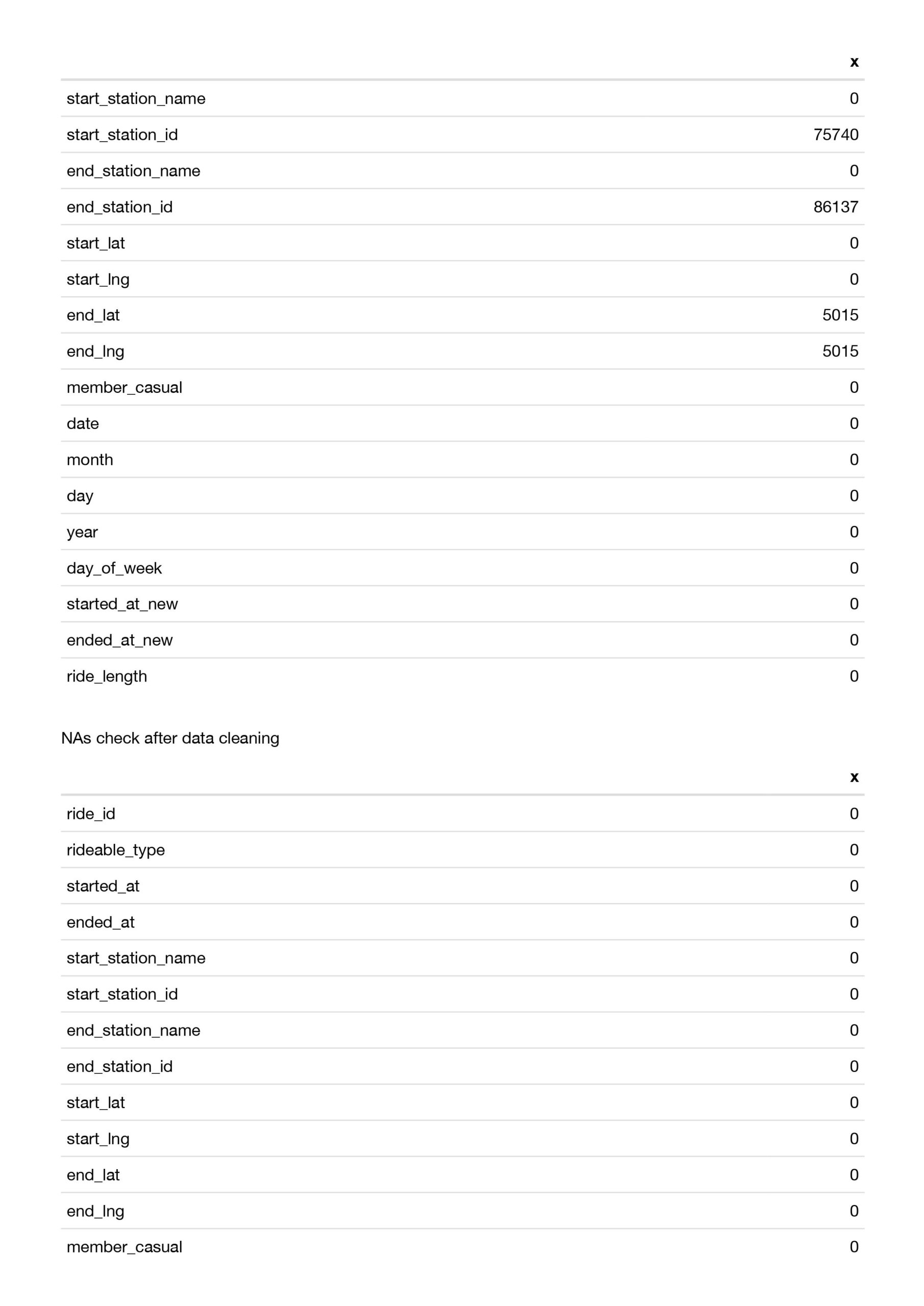 | | x |
|---|---|
| start_station_name | 0 |
| start_station_id | 75740 |
| end_station_name | 0 |
| end_station_id | 86137 |
| start_lat | 0 |
| start_lng | 0 |
| end_lat | 5015 |
| end_lng | 5015 |
| member_casual | 0 |
| date | 0 |
| month | 0 |
| day | 0 |
| year | 0 |
| day_of_week | 0 |
| started_at_new | 0 |
| ended_at_new | 0 |
| ride_length | 0 |

NAs check after data cleaning

| | x |
|---|---|
| ride_id | 0 |
| rideable_type | 0 |
| started_at | 0 |
| ended_at | 0 |
| start_station_name | 0 |
| start_station_id | 0 |
| end_station_name | 0 |
| end_station_id | 0 |
| start_lat | 0 |
| start_lng | 0 |
| end_lat | 0 |
| end_lng | 0 |
| member_casual | 0 |